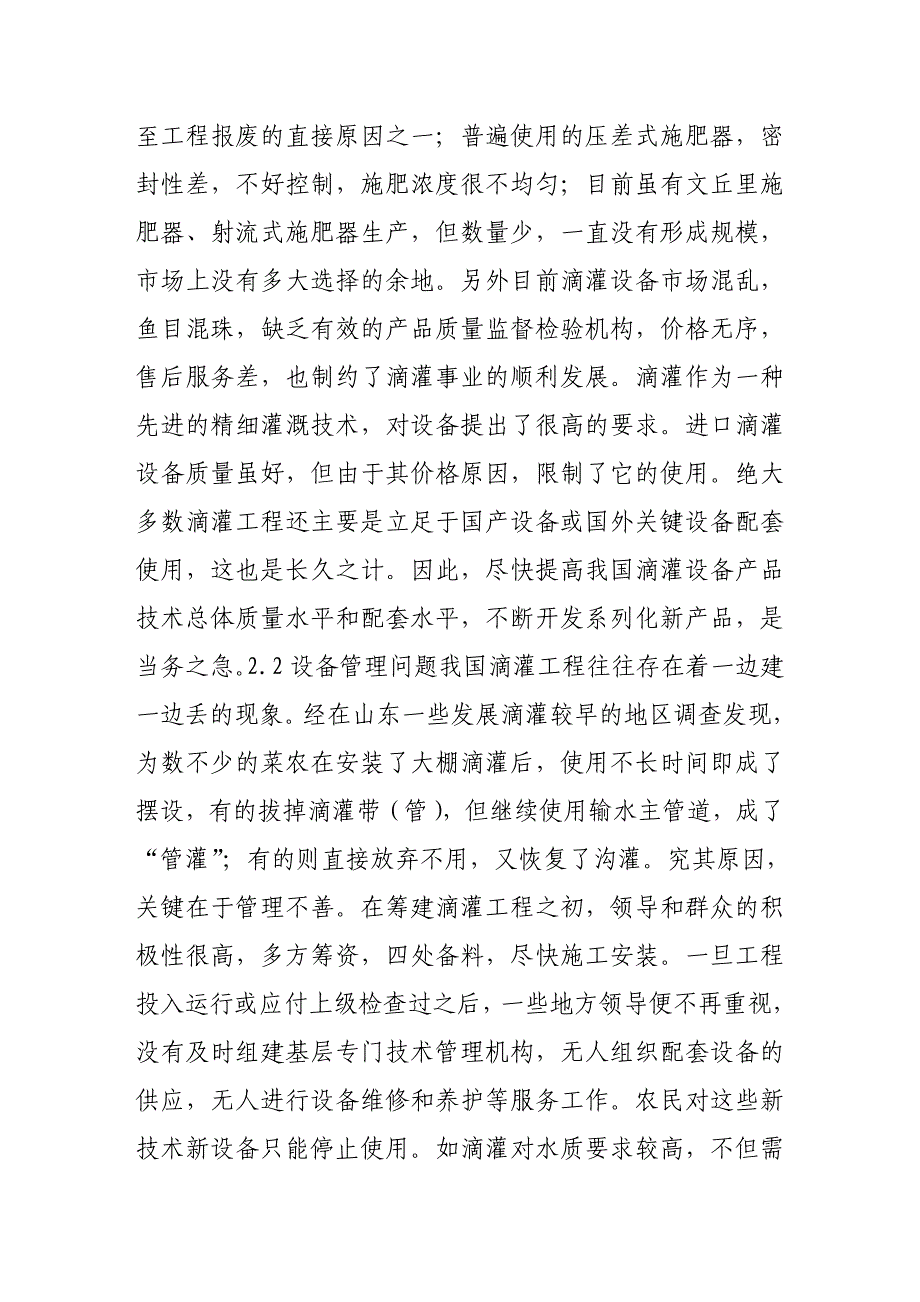 至工程报废的直接原因之一；普遍使用的压差式施肥器，密封性差，不好控制，施肥浓度很不均匀；目前虽有文丘里施肥器、射流式施肥器生产，但数量少，一直没有形成规模，市场上没有多大选择的余地。另外目前滴灌设备市场混乱，鱼目混珠，缺乏有效的产品质量监督检验机构，价格无序，售后服务差，也制约了滴灌事业的顺利发展。滴灌作为一种先进的精细灌溉技术，对设备提出了很高的要求。进口滴灌设备质量虽好，但由于其价格原因，限制了它的使用。绝大多数滴灌工程还主要是立足于国产设备或国外关键设备配套使用，这也是长久之计。因此，尽快提高我国滴灌设备产品技术总体质量水平和配套水平，不断开发系列化新产品，是当务之急。2.2 设备管理问题我国滴灌工程往往存在着一边建一边丢的现象。经在山东一些发展滴灌较早的地区调查发现，为数不少的菜农在安装了大棚滴灌后，使用不长时间即成了摆设，有的拔掉滴灌带（管），但继续使用输水主管道，成了“管灌”；有的则直接放弃不用，又恢复了沟灌。究其原因，关键在于管理不善。在筹建滴灌工程之初，领导和群众的积极性很高，多方筹资，四处备料，尽快施工安装。一旦工程投入运行或应付上级检查过之后，一些地方领导便不再重视，没有及时组建基层专门技术管理机构，无人组织配套设备的供应，无人进行设备维修和养护等服务工作。农民对这些新技术新设备只能停止使用。如滴灌对水质要求较高，不但需